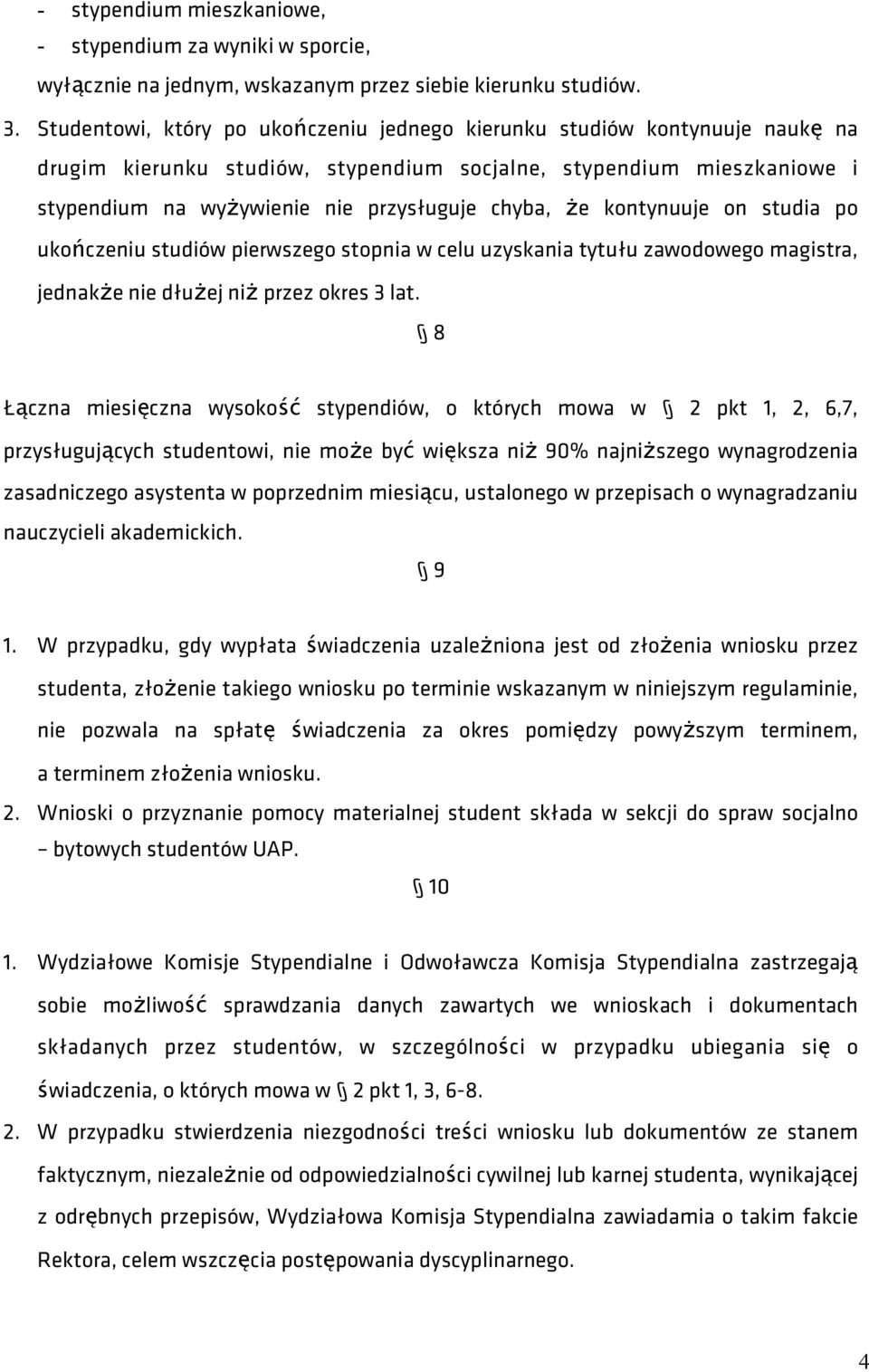 - stypendium mieszkaniowe,
- stypendium za wyniki w sporcie,
wyłącznie na jednym, wskazanym przez siebie kierunku studiów.

3. Studentowi, który po ukończeniu jednego kierunku studiów kontynuuje naukę na drugim kierunku studiów, stypendium socjalne, stypendium mieszkaniowe i stypendium na wyżywienie nie przysługuje chyba, że kontynuuje on studia po ukończeniu studiów pierwszego stopnia w celu uzyskania tytułu zawodowego magistra, jednakże nie dłużej niż przez okres 3 lat.

§ 8

Łączna miesięczna wysokość stypendiów, o których mowa w § 2 pkt 1, 2, 6,7, przysługujących studentowi, nie może być większa niż 90% najniższego wynagrodzenia zasadniczego asystenta w poprzednim miesiącu, ustalonego w przepisach o wynagradzaniu nauczycieli akademickich.

§ 9

1. W przypadku, gdy wypłata świadczenia uzależniona jest od złożenia wniosku przez studenta, złożenie takiego wniosku po terminie wskazanym w niniejszym regulaminie, nie pozwala na spłatę świadczenia za okres pomiędzy powyższym terminem, a terminem złożenia wniosku.
2. Wnioski o przyznanie pomocy materialnej student składa w sekcji do spraw socjalno – bytowych studentów UAP.

§ 10

1. Wydziałowe Komisje Stypendialne i Odwoławcza Komisja Stypendialna zastrzegają sobie możliwość sprawdzania danych zawartych we wnioskach i dokumentach składanych przez studentów, w szczególności w przypadku ubiegania się o świadczenia, o których mowa w § 2 pkt 1, 3, 6-8.
2. W przypadku stwierdzenia niezgodności treści wniosku lub dokumentów ze stanem faktycznym, niezależnie od odpowiedzialności cywilnej lub karnej studenta, wynikającej z odrębnych przepisów, Wydziałowa Komisja Stypendialna zawiadamia o takim fakcie Rektora, celem wszczęcia postępowania dyscyplinarnego.

4